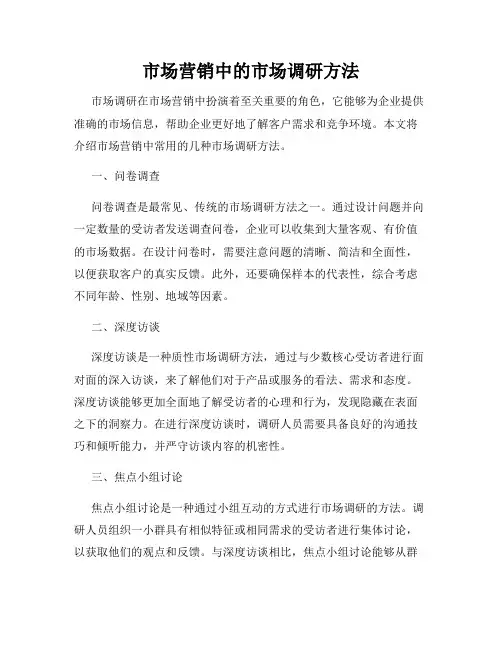 市场营销中的市场调研方法

市场调研在市场营销中扮演着至关重要的角色，它能够为企业提供准确的市场信息，帮助企业更好地了解客户需求和竞争环境。本文将介绍市场营销中常用的几种市场调研方法。

一、问卷调查

问卷调查是最常见、传统的市场调研方法之一。通过设计问题并向一定数量的受访者发送调查问卷，企业可以收集到大量客观、有价值的市场数据。在设计问卷时，需要注意问题的清晰、简洁和全面性，以便获取客户的真实反馈。此外，还要确保样本的代表性，综合考虑不同年龄、性别、地域等因素。

二、深度访谈

深度访谈是一种质性市场调研方法，通过与少数核心受访者进行面对面的深入访谈，来了解他们对于产品或服务的看法、需求和态度。深度访谈能够更加全面地了解受访者的心理和行为，发现隐藏在表面之下的洞察力。在进行深度访谈时，调研人员需要具备良好的沟通技巧和倾听能力，并严守访谈内容的机密性。

三、焦点小组讨论

焦点小组讨论是一种通过小组互动的方式进行市场调研的方法。调研人员组织一小群具有相似特征或相同需求的受访者进行集体讨论，以获取他们的观点和反馈。与深度访谈相比，焦点小组讨论能够从群